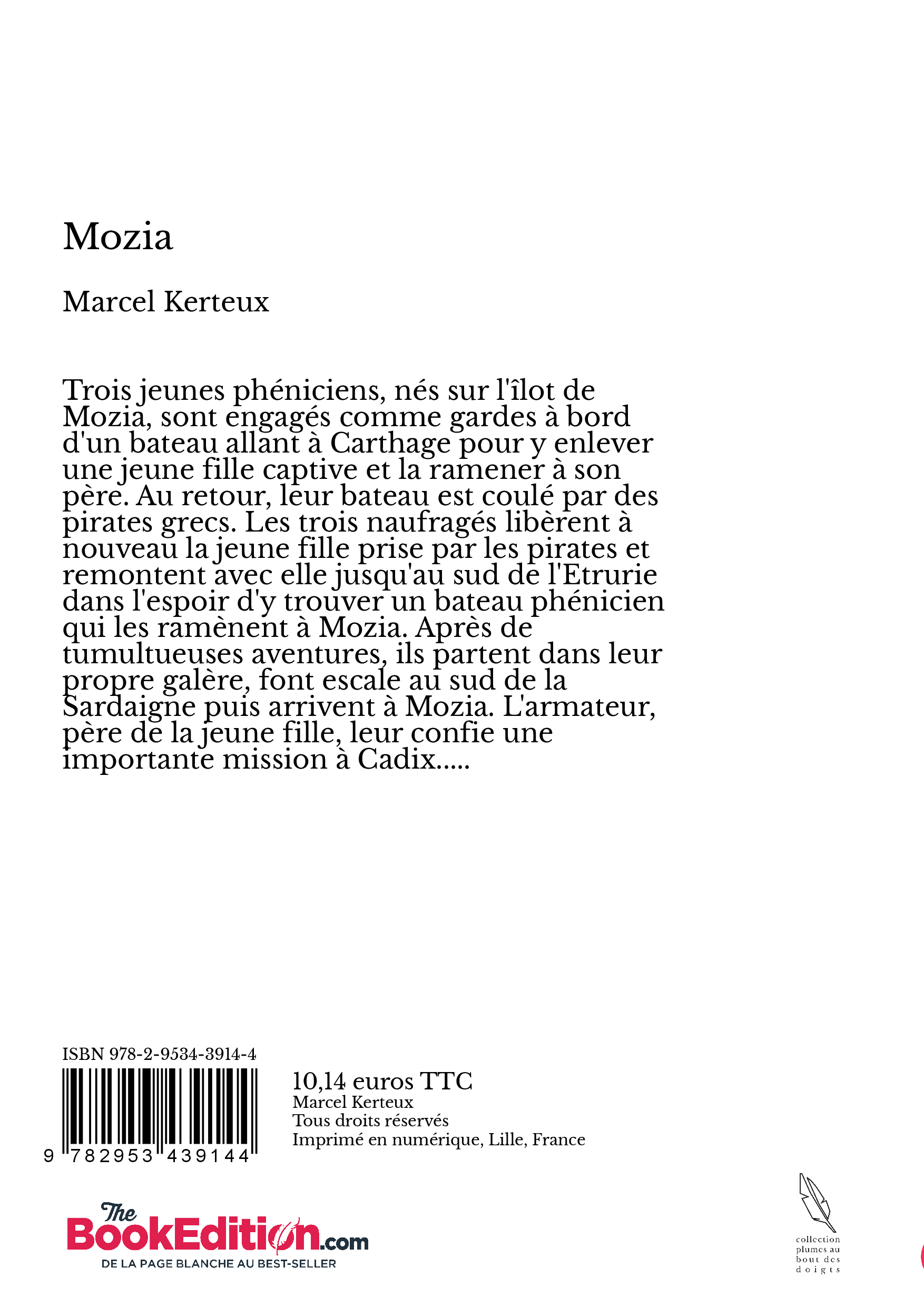 Mozia

Marcel Kerteux

Trois jeunes phéniciens, nés sur l'îlot de Mozia, sont engagés comme gardes à bord d'un bateau allant à Carthage pour y enlever une jeune fille captive et la ramener à son père. Au retour, leur bateau est coulé par des pirates grecs. Les trois naufragés libèrent à nouveau la jeune fille prise par les pirates et remontent avec elle jusqu'au sud de l'Etrurie dans l'espoir d'y trouver un bateau phénicien qui les ramènent à Mozia. Après de tumultueuses aventures, ils partent dans leur propre galère, font escale au sud de la Sardaigne puis arrivent à Mozia. L'armateur, père de la jeune fille, leur confie une importante mission à Cadix.....

ISBN 978-2-9534-3914-4

9 782953 439144

10,14 euros TTC
Marcel Kerteux
Tous droits réservés
Imprimé en numérique, Lille, France

The BookEdition.com
DE LA PAGE BLANCHE AU BEST-SELLER

collection plumes au bout des doigts